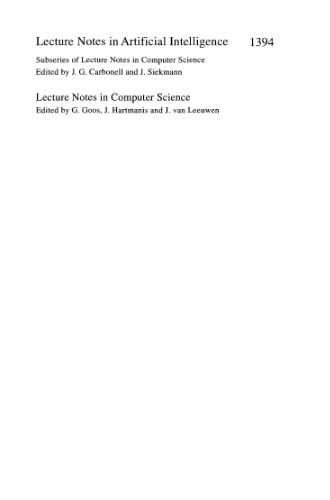 Lecture Notes in Artificial Intelligence 1394

Subseries of Lecture Notes in Computer Science
Edited by J. G. Carbonell and J. Siekmann

Lecture Notes in Computer Science
Edited by G. Goos, J. Hartmanis and J. van Leeuwen